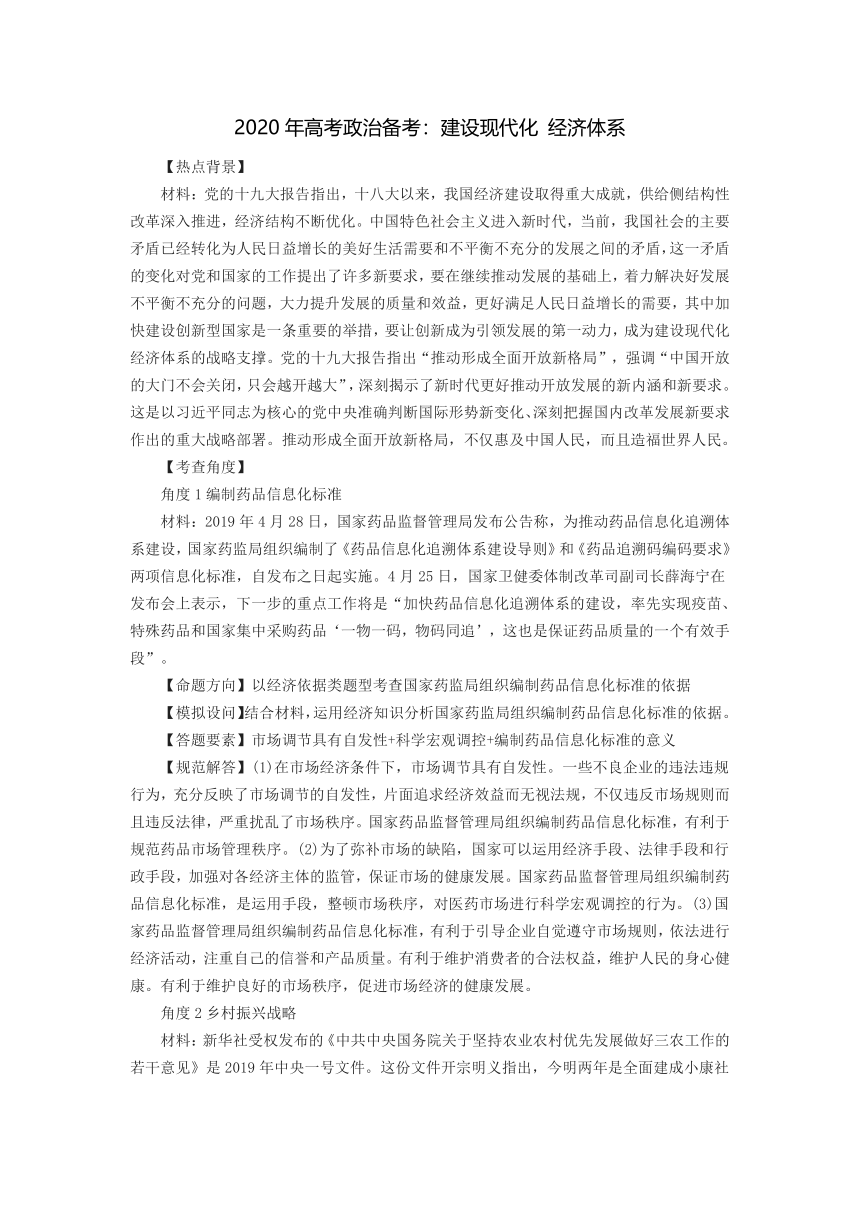 2020 年高考政治备考：建设现代化 经济体系

【热点背景】

材料：党的十九大报告指出，十八大以来，我国经济建设取得重大成就，供给侧结构性改革深入推进，经济结构不断优化。中国特色社会主义进入新时代，当前，我国社会的主要矛盾已经转化为人民日益增长的美好生活需要和不平衡不充分的发展之间的矛盾，这一矛盾的变化对党和国家的工作提出了许多新要求，要在继续推动发展的基础上，着力解决好发展不平衡不充分的问题，大力提升发展的质量和效益，更好满足人民日益增长的需要，其中加快建设创新型国家是一条重要的举措，要让创新成为引领发展的第一动力，成为建设现代化经济体系的战略支撑。党的十九大报告指出“推动形成全面开放新格局”，强调“中国开放的大门不会关闭，只会越开越大”，深刻揭示了新时代更好推动开放发展的新内涵和新要求。这是以习近平同志为核心的党中央准确判断国际形势新变化、深刻把握国内改革发展新要求作出的重大战略部署。推动形成全面开放新格局，不仅惠及中国人民，而且造福世界人民。

【考查角度】

角度 1 编制药品信息化标准

材料：2019 年 4 月 28 日，国家药品监督管理局发布公告称，为推动药品信息化追溯体系建设，国家药监局组织编制了《药品信息化追溯体系建设导则》和《药品追溯码编码要求》两项信息化标准，自发布之日起实施。4 月 25 日，国家卫健委体制改革司副司长薛海宁在发布会上表示，下一步的重点工作将是“加快药品信息化追溯体系的建设，率先实现疫苗、特殊药品和国家集中采购药品‘一物一码，物码同追’，这也是保证药品质量的一个有效手段”。

【命题方向】以经济依据类题型考查国家药监局组织编制药品信息化标准的依据

【模拟设问】结合材料，运用经济知识分析国家药监局组织编制药品信息化标准的依据。

【答题要素】市场调节具有自发性+科学宏观调控+编制药品信息化标准的意义

【规范解答】(1)在市场经济条件下，市场调节具有自发性。一些不良企业的违法违规行为，充分反映了市场调节的自发性，片面追求经济效益而无视法规，不仅违反市场规则而且违反法律，严重扰乱了市场秩序。国家药品监督管理局组织编制药品信息化标准，有利于规范药品市场管理秩序。(2)为了弥补市场的缺陷，国家可以运用经济手段、法律手段和行政手段，加强对各经济主体的监管，保证市场的健康发展。国家药品监督管理局组织编制药品信息化标准，是运用手段，整顿市场秩序，对医药市场进行科学宏观调控的行为。(3)国家药品监督管理局组织编制药品信息化标准，有利于引导企业自觉遵守市场规则，依法进行经济活动，注重自己的信誉和产品质量。有利于维护消费者的合法权益，维护人民的身心健康。有利于维护良好的市场秩序，促进市场经济的健康发展。

角度 2 乡村振兴战略

材料：新华社受权发布的《中共中央国务院关于坚持农业农村优先发展做好三农工作的若干意见》是 2019 年中央一号文件。这份文件开宗明义指出，今明两年是全面建成小康社